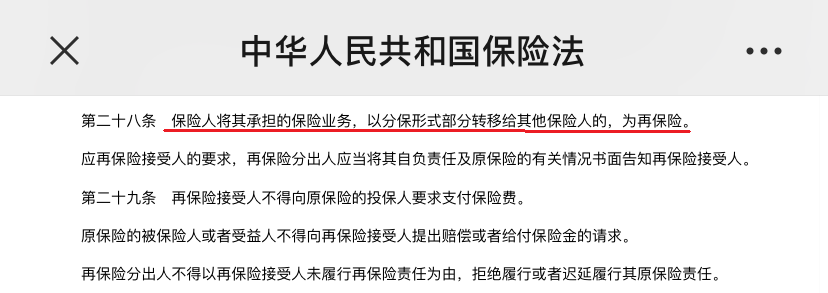 中华人民共和国保险法

第二十八条　保险人将其承担的保险业务，以分保形式部分转移给其他保险人的，为再保险。

应再保险接受人的要求，再保险分出人应当将其自负责任及原保险的有关情况书面告知再保险接受人。

第二十九条　再保险接受人不得向原保险的投保人要求支付保险费。

原保险的被保险人或者受益人不得向再保险接受人提出赔偿或者给付保险金的请求。

再保险分出人不得以再保险接受人未履行再保险责任为由，拒绝履行或者迟延履行其原保险责任。